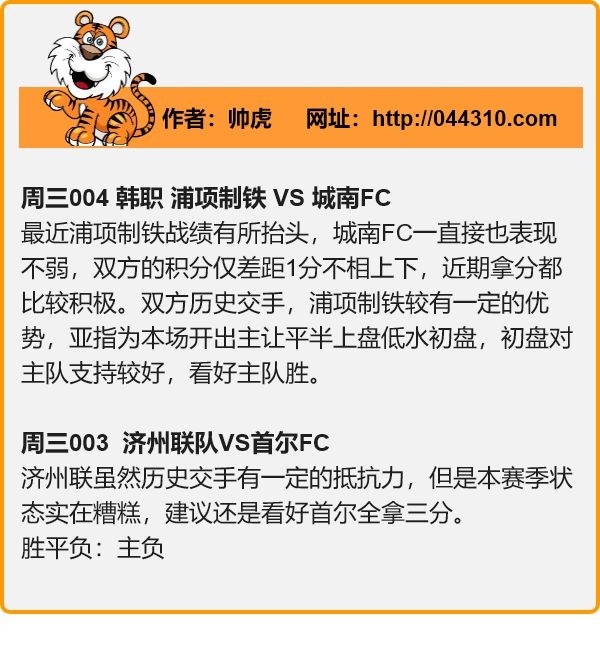 作者：帅虎 网址：http://044310.com

周三004 韩职 浦项制铁 VS 城南FC
最近浦项制铁战绩有所抬头，城南FC一直接也表现不弱，双方的积分仅差距1分不相上下，近期拿分都比较积极。双方历史交手，浦项制铁较有一定的优势，亚指为本场开出主让平半上盘低水初盘，初盘对主队支持较好，看好主队胜。

周三003 济州联队VS首尔FC
济州联虽然历史交手有一定的抵抗力，但是本赛季状态实在糟糕，建议还是看好首尔全拿三分。
胜平负：主负